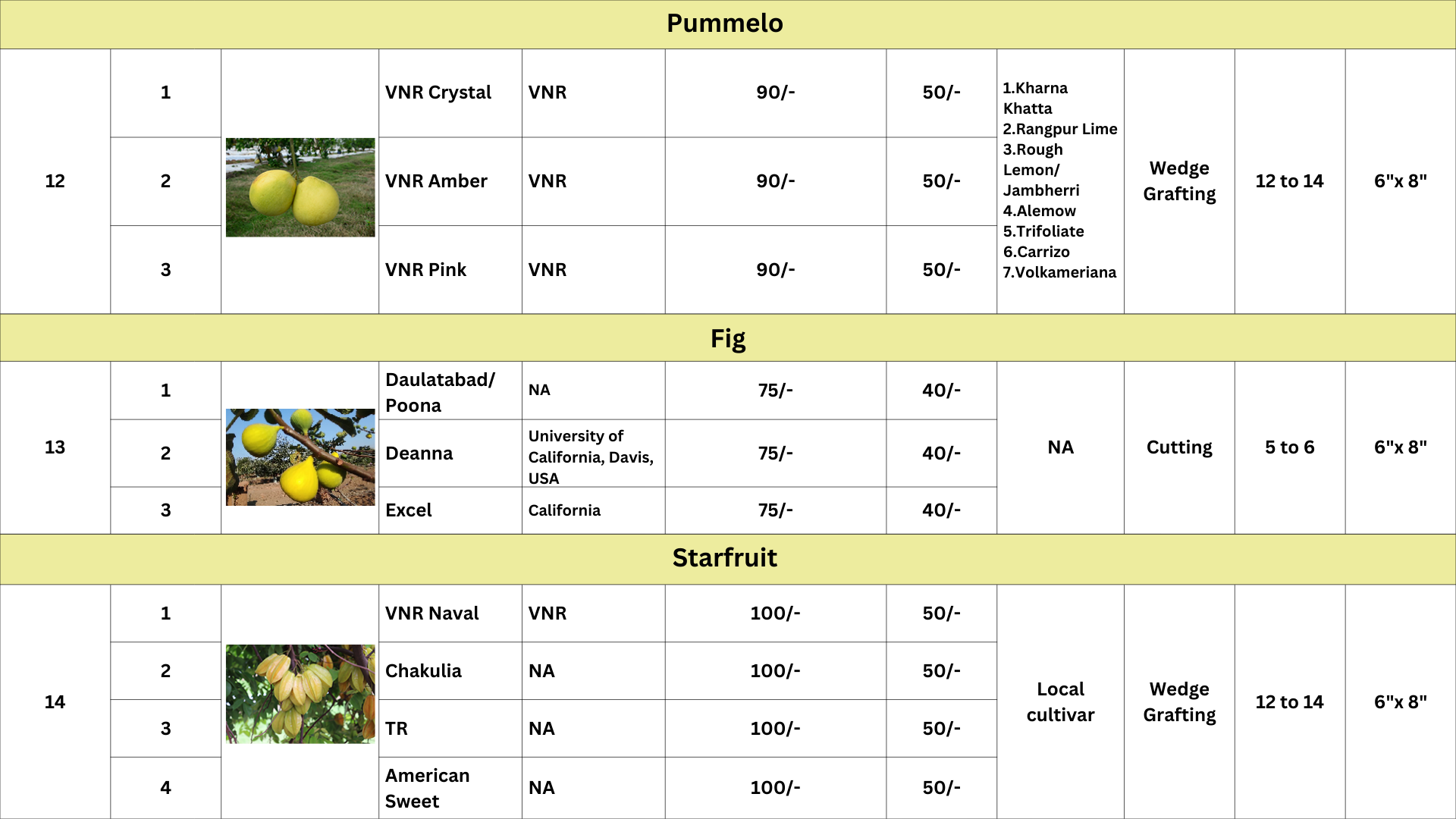 | Pummelo | | | | | | | | | | |
|---|---|---|---|---|---|---|---|---|---|---|
| 12 | 1 | | VNR Crystal | VNR | 90/- | 50/- | 1.Kharna Khatta 2.Rangpur Lime 3.Rough Lemon/ Jambherri 4.Alemow 5.Trifoliate 6.Carrizo 7.Volkameriana | Wedge Grafting | 12 to 14 | 6"x 8" |
| | 2 | | VNR Amber | VNR | 90/- | 50/- | | | | |
| | 3 | | VNR Pink | VNR | 90/- | 50/- | | | | |
| Fig | | | | | | | | | | |
| 13 | 1 | | Daulatabad/ Poona | NA | 75/- | 40/- | NA | Cutting | 5 to 6 | 6"x 8" |
| | 2 | | Deanna | University of California, Davis, USA | 75/- | 40/- | | | | |
| | 3 | | Excel | California | 75/- | 40/- | | | | |
| Starfruit | | | | | | | | | | |
| 14 | 1 | | VNR Naval | VNR | 100/- | 50/- | Local cultivar | Wedge Grafting | 12 to 14 | 6"x 8" |
| | 2 | | Chakulia | NA | 100/- | 50/- | | | | |
| | 3 | | TR | NA | 100/- | 50/- | | | | |
| | 4 | | American Sweet | NA | 100/- | 50/- | | | | |